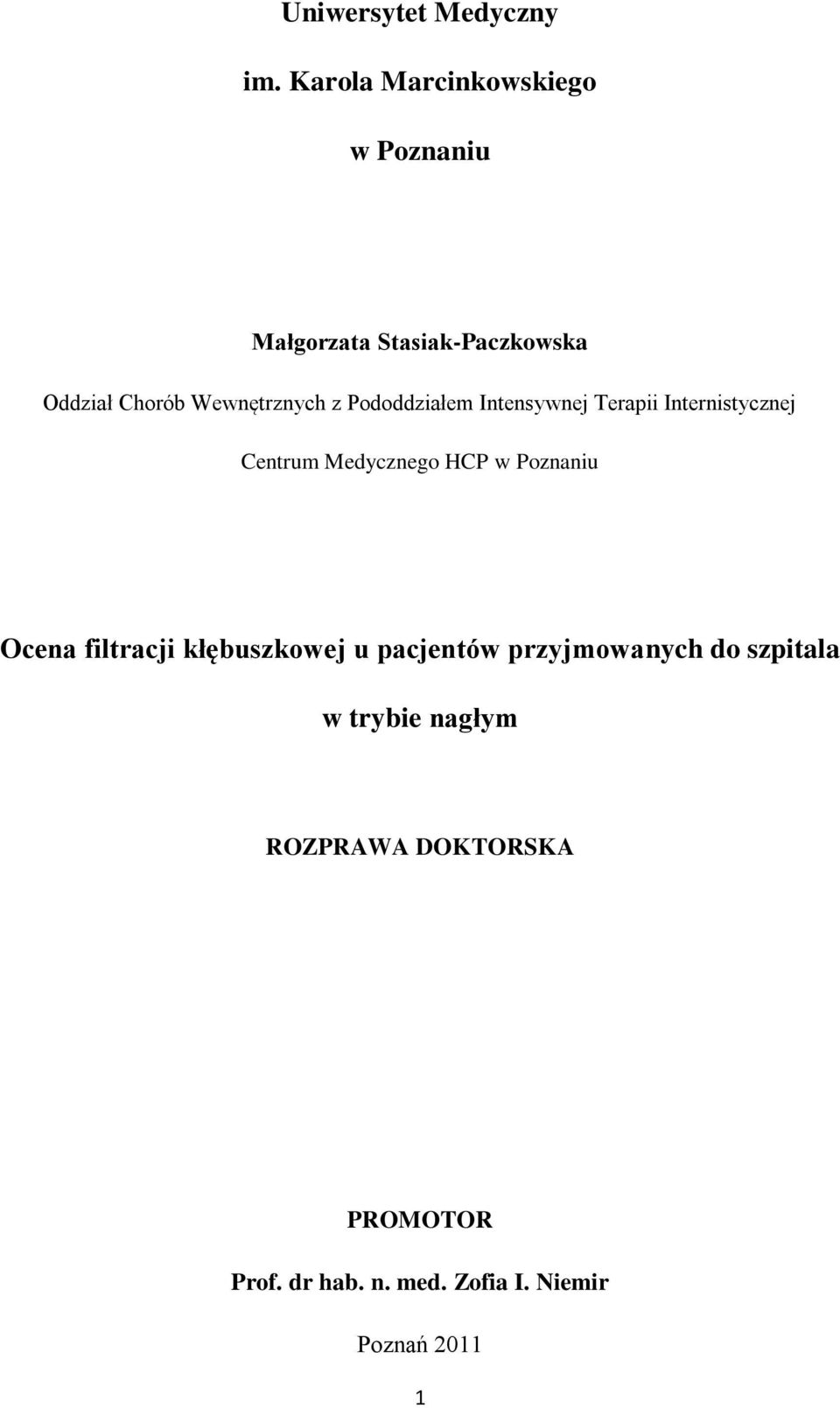 Uniwersytet Medyczny

im. Karola Marcinkowskiego

w Poznaniu

Małgorzata Stasiak-Paczkowska

Oddział Chorób Wewnętrznych z Pododdziałem Intensywnej Terapii Internistycznej

Centrum Medycznego HCP w Poznaniu

Ocena filtracji kłębuszkowej u pacjentów przyjmowanych do szpitala

w trybie nagłym

ROZPRAWA DOKTORSKA

PROMOTOR

Prof. dr hab. n. med. Zofia I. Niemir

Poznań 2011

1